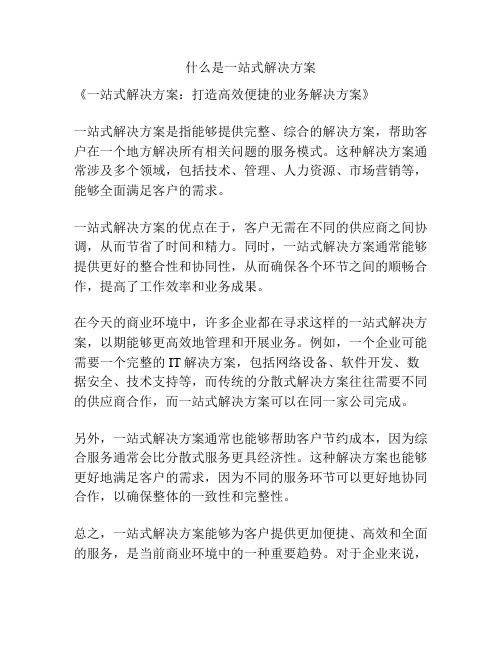 什么是一站式解决方案

《一站式解决方案：打造高效便捷的业务解决方案》

一站式解决方案是指能够提供完整、综合的解决方案，帮助客户在一个地方解决所有相关问题的服务模式。这种解决方案通常涉及多个领域，包括技术、管理、人力资源、市场营销等，能够全面满足客户的需求。

一站式解决方案的优点在于，客户无需在不同的供应商之间协调，从而节省了时间和精力。同时，一站式解决方案通常能够提供更好的整合性和协同性，从而确保各个环节之间的顺畅合作，提高了工作效率和业务成果。

在今天的商业环境中，许多企业都在寻求这样的一站式解决方案，以期能够更高效地管理和开展业务。例如，一个企业可能需要一个完整的IT解决方案，包括网络设备、软件开发、数据安全、技术支持等，而传统的分散式解决方案往往需要不同的供应商合作，而一站式解决方案可以在同一家公司完成。

另外，一站式解决方案通常也能够帮助客户节约成本，因为综合服务通常会比分散式服务更具经济性。这种解决方案也能够更好地满足客户的需求，因为不同的服务环节可以更好地协同合作，以确保整体的一致性和完整性。

总之，一站式解决方案能够为客户提供更加便捷、高效和全面的服务，是当前商业环境中的一种重要趋势。对于企业来说，